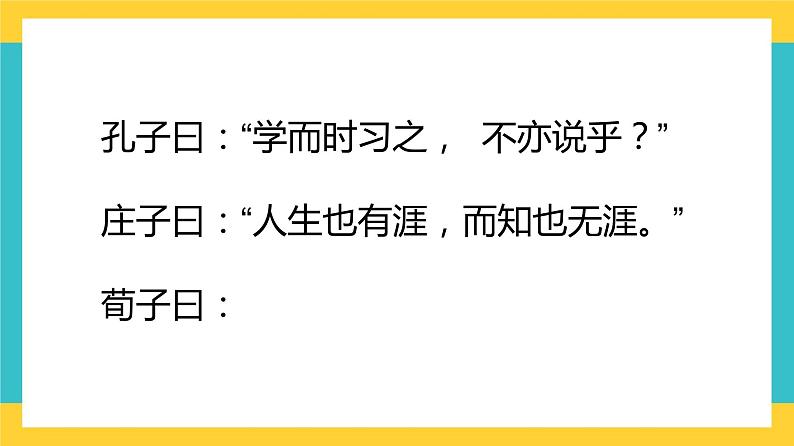 孔子曰：“学而时习之， 不亦说乎？”

庄子曰：“人生也有涯，而知也无涯。”

荀子曰：